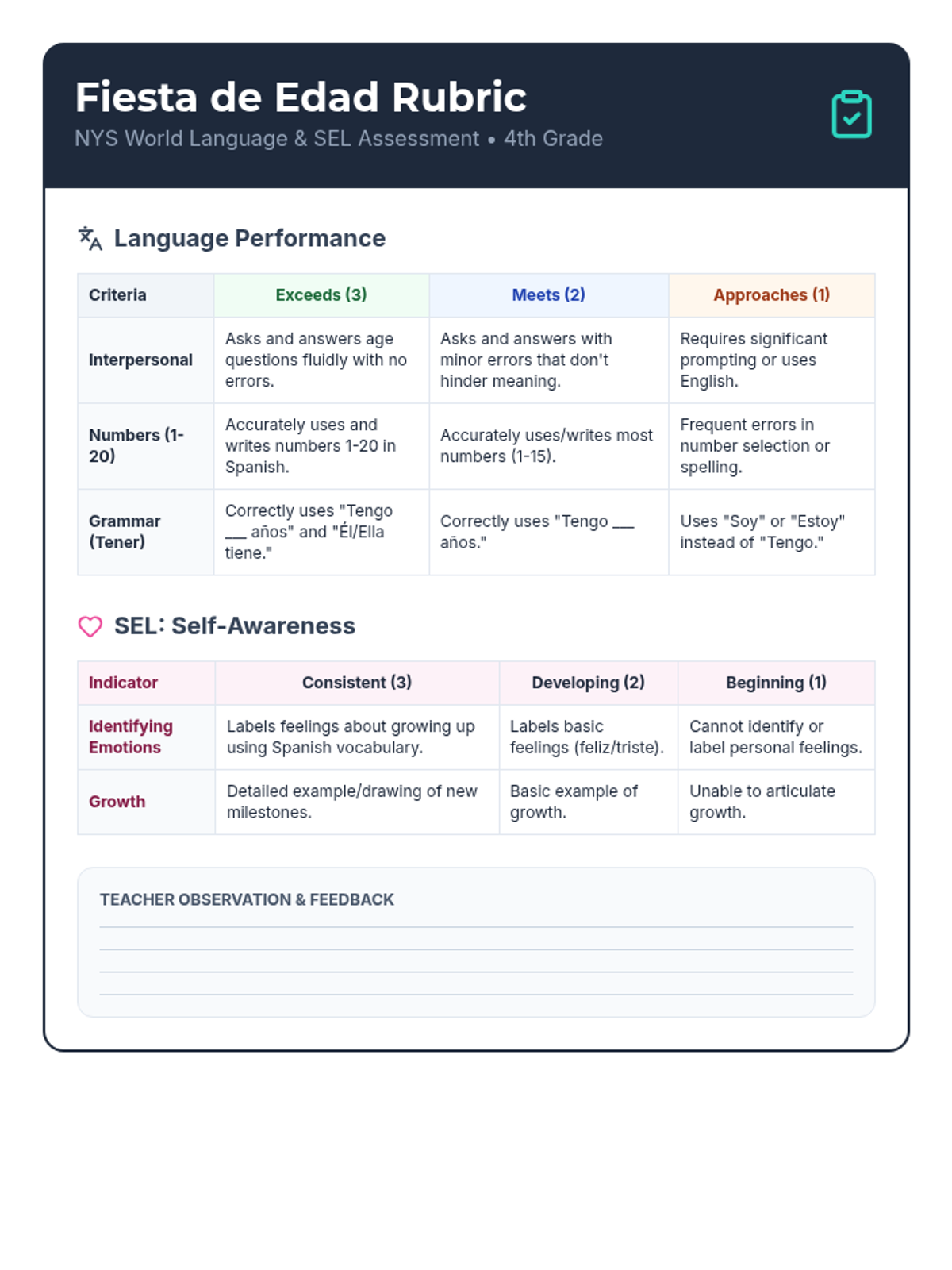 Fiesta de Edad Rubric
NYS World Language & SEL Assessment • 4th Grade

Language Performance

| Criteria | Exceeds (3) | Meets (2) | Approaches (1) |
|---|---|---|---|
| Interpersonal | Asks and answers age questions fluidly with no errors. | Asks and answers with minor errors that don't hinder meaning. | Requires significant prompting or uses English. |
| Numbers (1-20) | Accurately uses and writes numbers 1-20 in Spanish. | Accurately uses/writes most numbers (1-15). | Frequent errors in number selection or spelling. |
| Grammar (Tener) | Correctly uses "Tengo ____ años" and "Él/Ella tiene." | Correctly uses "Tengo ____ años." | Uses "Soy" or "Estoy" instead of "Tengo." |

SEL: Self-Awareness

| Indicator | Consistent (3) | Developing (2) | Beginning (1) |
|---|---|---|---|
| Identifying Emotions | Labels feelings about growing up using Spanish vocabulary. | Labels basic feelings (feliz/triste). | Cannot identify or label personal feelings. |
| Growth | Detailed example/drawing of new milestones. | Basic example of growth. | Unable to articulate growth. |

TEACHER OBSERVATION & FEEDBACK
____
____
____
____